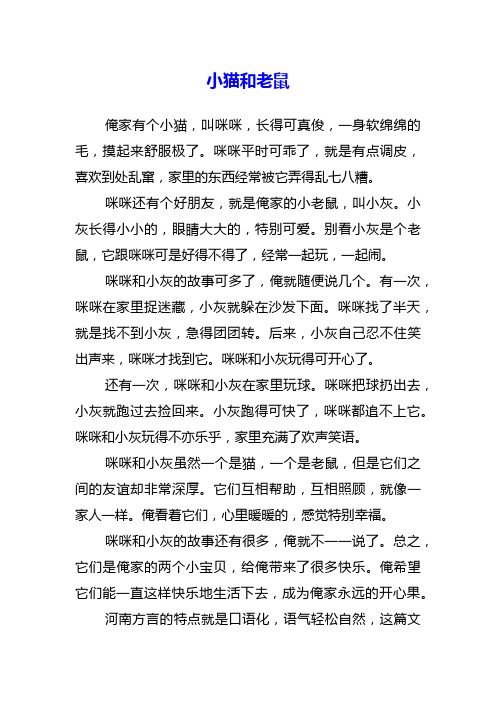 小猫和老鼠

俺家有个小猫，叫咪咪，长得可真俊，一身软绵绵的毛，摸起来舒服极了。咪咪平时可乖了，就是有点调皮，喜欢到处乱窜，家里的东西经常被它弄得乱七八糟。

咪咪还有个好朋友，就是俺家的小老鼠，叫小灰。小灰长得小小的，眼睛大大的，特别可爱。别看小灰是个老鼠，它跟咪咪可是好得不得了，经常一起玩，一起闹。

咪咪和小灰的故事可多了，俺就随便说几个。有一次，咪咪在家里捉迷藏，小灰就躲在沙发下面。咪咪找了半天，就是找不到小灰，急得团团转。后来，小灰自己忍不住笑出声来，咪咪才找到它。咪咪和小灰玩得可开心了。

还有一次，咪咪和小灰在家里玩球。咪咪把球扔出去，小灰就跑过去捡回来。小灰跑得可快了，咪咪都追不上它。咪咪和小灰玩得不亦乐乎，家里充满了欢声笑语。

咪咪和小灰虽然一个是猫，一个是老鼠，但是它们之间的友谊却非常深厚。它们互相帮助，互相照顾，就像一家人一样。俺看着它们，心里暖暖的，感觉特别幸福。

咪咪和小灰的故事还有很多，俺就不一一说了。总之，它们是俺家的两个小宝贝，给俺带来了很多快乐。俺希望它们能一直这样快乐地生活下去，成为俺家永远的开心果。

河南方言的特点就是口语化，语气轻松自然，这篇文